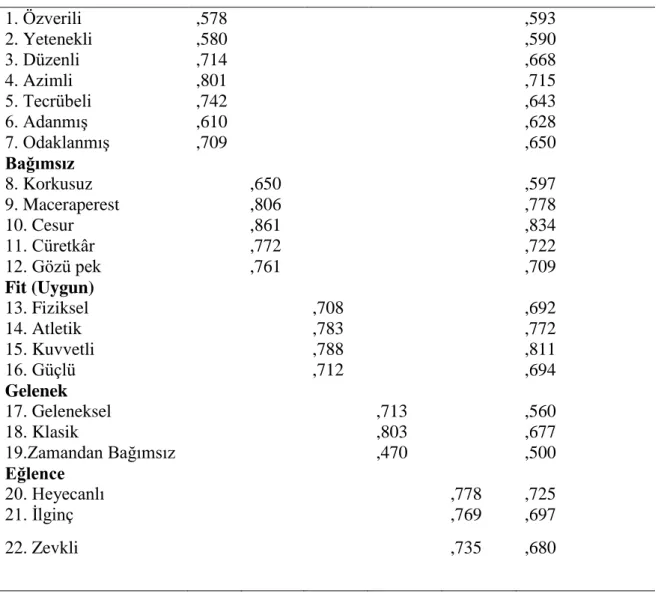 | 1. Özverili | ,578 | | | | | ,593 |
|---|---|---|---|---|---|---|
| 2. Yetenekli | ,580 | | | | | ,590 |
| 3. Düzenli | ,714 | | | | | ,668 |
| 4. Azimli | ,801 | | | | | ,715 |
| 5. Tecrübeli | ,742 | | | | | ,643 |
| 6. Adanmış | ,610 | | | | | ,628 |
| 7. Odaklanmış | ,709 | | | | | ,650 |
| Bağımsız | | | | | | |
| 8. Korkusuz | | ,650 | | | | ,597 |
| 9. Maceraperest | | ,806 | | | | ,778 |
| 10. Cesur | | ,861 | | | | ,834 |
| 11. Cüretkâr | | ,772 | | | | ,722 |
| 12. Gözü pek | | ,761 | | | | ,709 |
| Fit (Uygun) | | | | | | |
| 13. Fiziksel | | | ,708 | | | ,692 |
| 14. Atletik | | | ,783 | | | ,772 |
| 15. Kuvvetli | | | ,788 | | | ,811 |
| 16. Güçlü | | | ,712 | | | ,694 |
| Gelenek | | | | | | |
| 17. Geleneksel | | | | ,713 | | ,560 |
| 18. Klasik | | | | ,803 | | ,677 |
| 19.Zamandan Bağımsız | | | | ,470 | | ,500 |
| Eğlence | | | | | | |
| 20. Heyecanlı | | | | | ,778 | ,725 |
| 21. İlginç | | | | | ,769 | ,697 |
| 22. Zevkli | | | | | ,735 | ,680 |